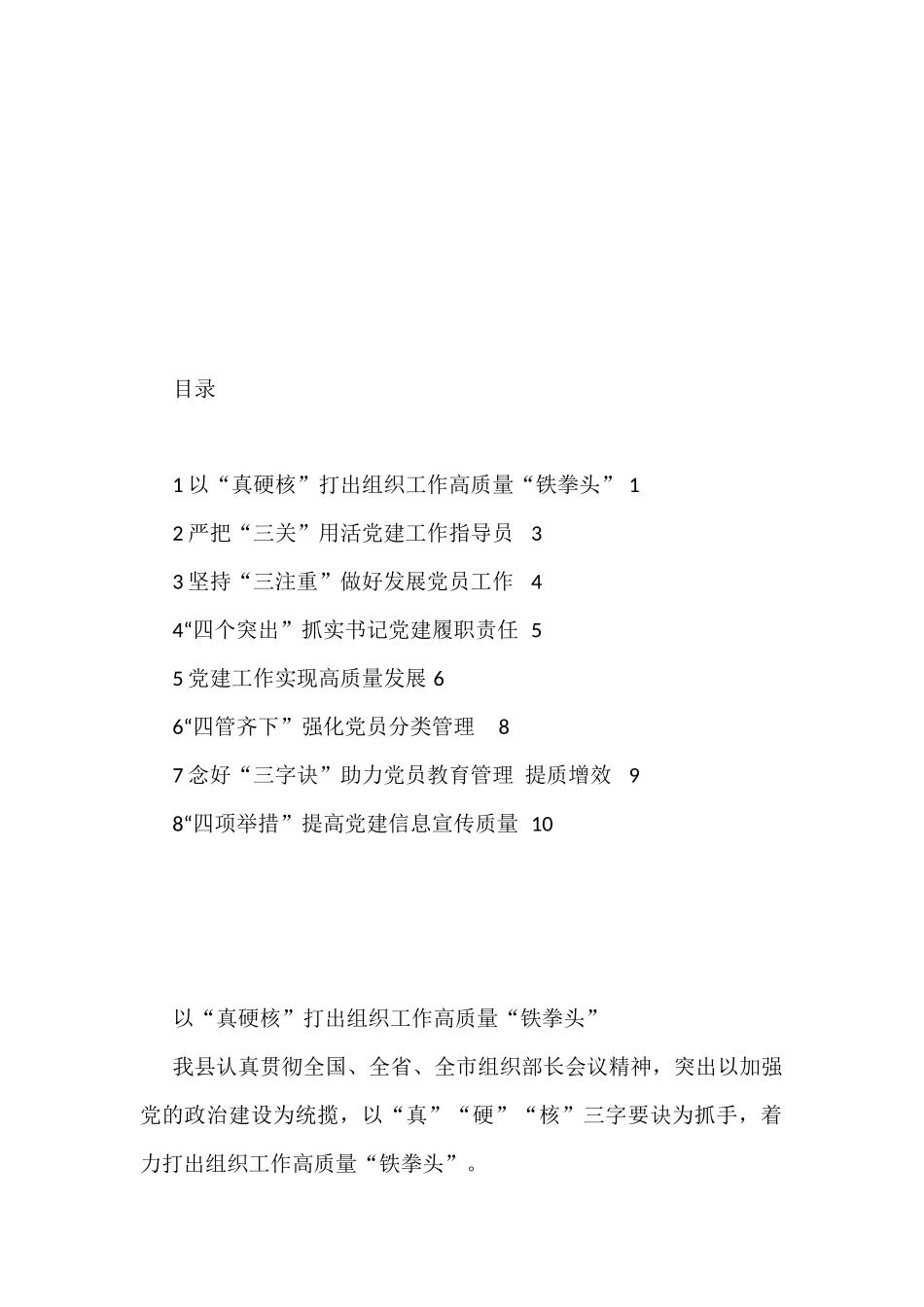 目录

1 以“真硬核”打出组织工作高质量“铁拳头” 1

2 严把“三关”用活党建工作指导员 3

3 坚持“三注重”做好发展党员工作 4

4“四个突出”抓实书记党建履职责任 5

5 党建工作实现高质量发展 6

6“四管齐下”强化党员分类管理 8

7 念好“三字诀”助力党员教育管理 提质增效 9

8“四项举措”提高党建信息宣传质量 10

以“真硬核”打出组织工作高质量“铁拳头”

我县认真贯彻全国、全省、全市组织部长会议精神，突出以加强党的政治建设为统揽，以“真”“硬”“核”三字要诀为抓手，着力打出组织工作高质量“铁拳头”。